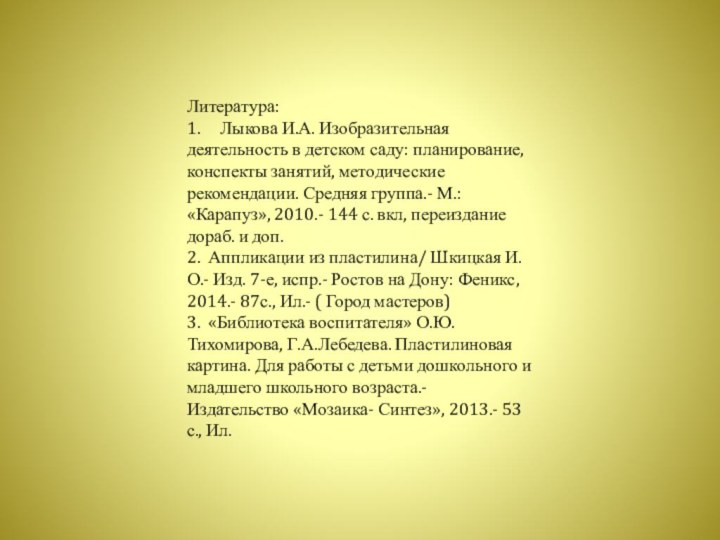 Литература:
1. Лыкова И.А. Изобразительная деятельность в детском саду: планирование, конспекты занятий, методические рекомендации. Средняя группа.- М.: «Карапуз», 2010.- 144 с. вкл, переиздание дораб. и доп.
2. Аппликации из пластилина/ Шкицкая И. О.- Изд. 7-е, испр.- Ростов на Дону: Феникс, 2014.- 87с., Ил.- ( Город мастеров)
3. «Библиотека воспитателя» О.Ю. Тихомирова, Г.А.Лебедева. Пластилиновая картина. Для работы с детьми дошкольного и младшего школьного возраста.- Издательство «Мозаика- Синтез», 2013.- 53 с., Ил.